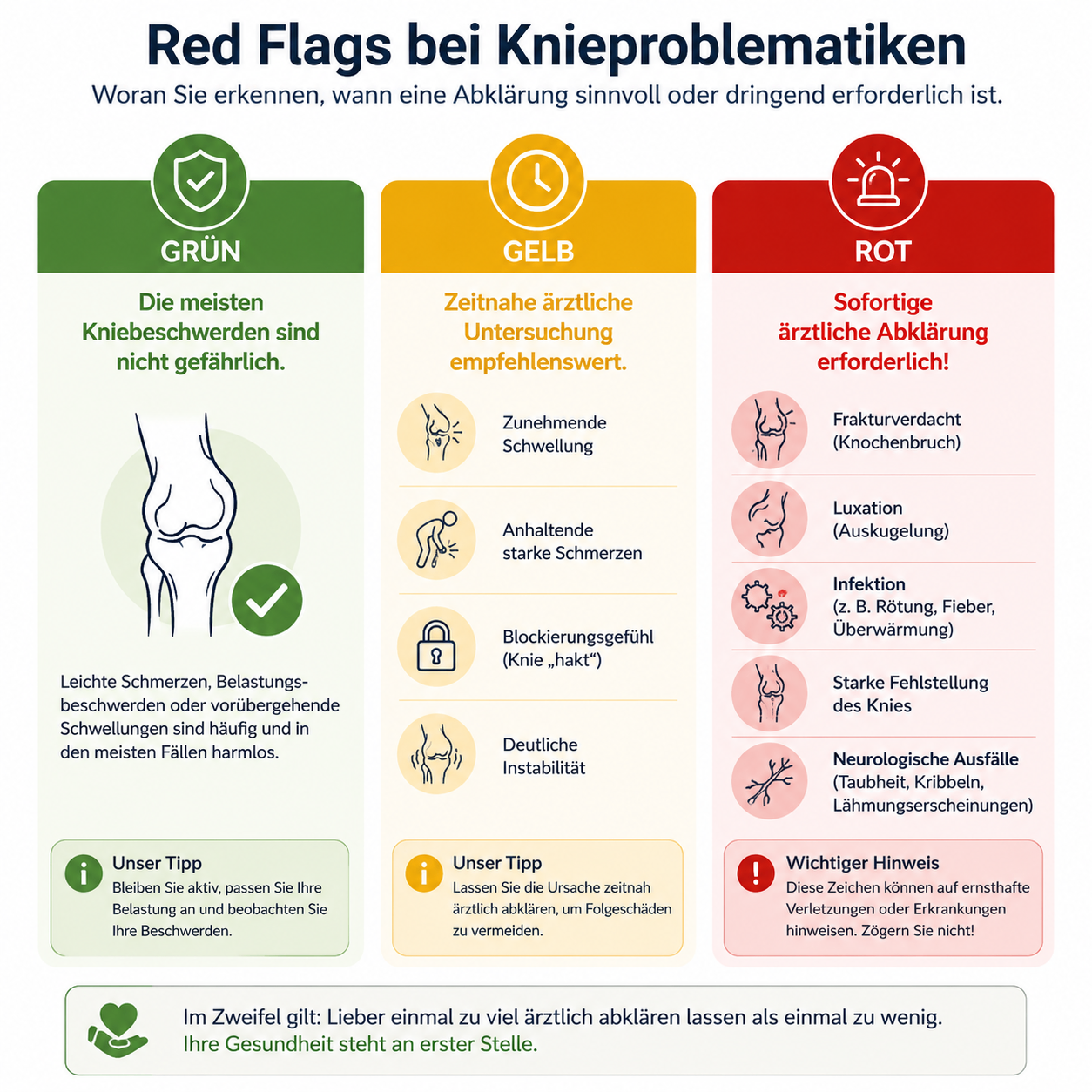 Red Flags bei Knieproblematiken

Woran Sie erkennen, wann eine Abklärung sinnvoll oder dringend erforderlich ist.

GRÜN

Die meisten Kniebeschwerden sind nicht gefährlich.

Leichte Schmerzen, Belastungsbeschwerden oder vorübergehende Schwellungen sind häufig und in den meisten Fällen harmlos.

Unser Tipp
Bleiben Sie aktiv, passen Sie Ihre Belastung an und beobachten Sie Ihre Beschwerden.

GELB

Zeitnahe ärztliche Untersuchung empfehlenswert.

Zunehmende Schwellung

Anhaltende starke Schmerzen

Blockierungsgefühl (Knie „hakt“)

Deutliche Instabilität

Unser Tipp
Lassen Sie die Ursache zeitnah ärztlich abklären, um Folgeschäden zu vermeiden.

ROT

Sofortige ärztliche Abklärung erforderlich!

Frakturverdacht (Knochenbruch)

Luxation (Auskugelung)

Infektion (z. B. Rötung, Fieber, Überwärmung)

Starke Fehlstellung des Knies

Neurologische Ausfälle (Taubheit, Kribbeln, Lähmungserscheinungen)

Wichtiger Hinweis
Diese Zeichen können auf ernsthafte Verletzungen oder Erkrankungen hinweisen. Zögern Sie nicht!

Im Zweifel gilt: Lieber einmal zu viel ärztlich abklären lassen als einmal zu wenig.
Ihre Gesundheit steht an erster Stelle.